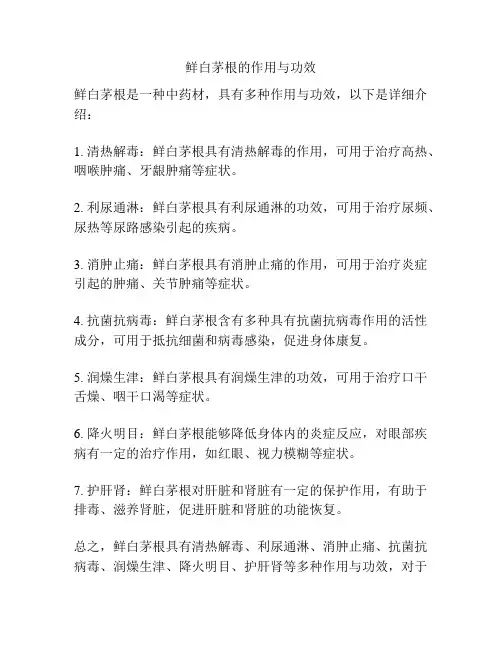 鲜白茅根的作用与功效

鲜白茅根是一种中药材，具有多种作用与功效，以下是详细介绍：

1. 清热解毒：鲜白茅根具有清热解毒的作用，可用于治疗高热、咽喉肿痛、牙龈肿痛等症状。

2. 利尿通淋：鲜白茅根具有利尿通淋的功效，可用于治疗尿频、尿热等尿路感染引起的疾病。

3. 消肿止痛：鲜白茅根具有消肿止痛的作用，可用于治疗炎症引起的肿痛、关节肿痛等症状。

4. 抗菌抗病毒：鲜白茅根含有多种具有抗菌抗病毒作用的活性成分，可用于抵抗细菌和病毒感染，促进身体康复。

5. 润燥生津：鲜白茅根具有润燥生津的功效，可用于治疗口干舌燥、咽干口渴等症状。

6. 降火明目：鲜白茅根能够降低身体内的炎症反应，对眼部疾病有一定的治疗作用，如红眼、视力模糊等症状。

7. 护肝肾：鲜白茅根对肝脏和肾脏有一定的保护作用，有助于排毒、滋养肾脏，促进肝脏和肾脏的功能恢复。

总之，鲜白茅根具有清热解毒、利尿通淋、消肿止痛、抗菌抗病毒、润燥生津、降火明目、护肝肾等多种作用与功效，对于